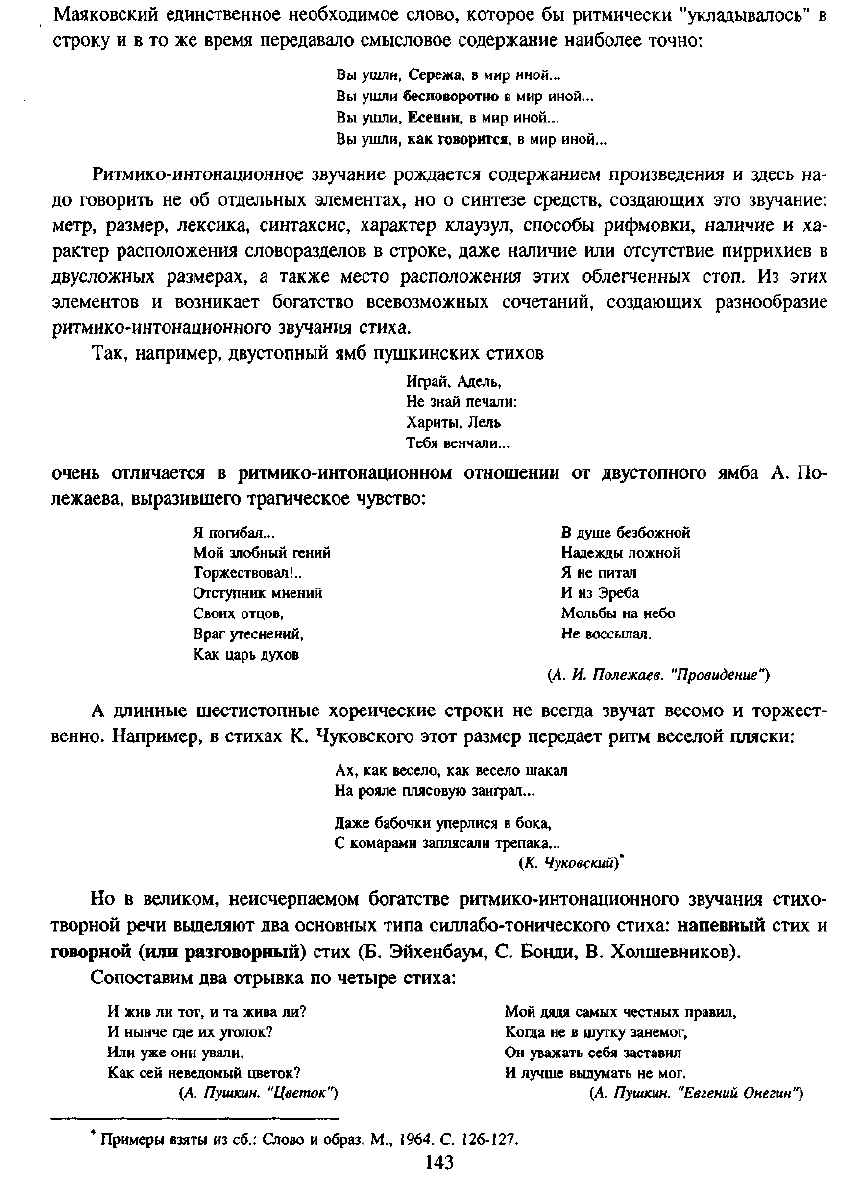 Маяковский единственное необходимое слово, которое бы ритмически "укладывалось" в строку и в то же время передавало смысловое содержание наиболее точно:

Вы ушли, Сережа, в мир иной...
Вы ушли бесповоротно в мир иной...
Вы ушли, Есенин, в мир иной...
Вы ушли, как говорится, в мир иной...

Ритмико-интонационное звучание рождается содержанием произведения и здесь надо говорить не об отдельных элементах, но о синтезе средств, создающих это звучание: метр, размер, лексика, синтаксис, характер клаузул, способы рифмовки, наличие и характер расположения словоразделов в строке, даже наличие или отсутствие пиррихиев в двусложных размерах, а также место расположения этих облегченных стоп. Из этих элементов и возникает богатство всевозможных сочетаний, создающих разнообразие ритмико-интонационного звучания стиха.

Так, например, двустопный ямб пушкинских стихов

Играй, Адель,
Не знай печали:
Хариты, Лель
Тебя венчали...

очень отличается в ритмико-интонационном отношении от двустопного ямба А. Полежаева, выразившего трагическое чувство:

Я погибал...
Мой злобный гений
Торжествовал!..
Отступник мнений
Своих отцов,
Враг утеснений,
Как царь духов

В душе безбожной
Надежды ложной
Я не питал
И из Эреба
Мольбы на небо
Не воссылал.

(А. И. Полежаев. "Провидение")

А длинные шестистопные хореические строки не всегда звучат весомо и торжественно. Например, в стихах К. Чуковского этот размер передает ритм веселой пляски:

Ах, как весело, как весело шакал
На рояле плясовую заиграл...

Даже бабочки уперлися в бока,
С комарами заплясали трепака...
(К. Чуковский)*

Но в великом, неисчерпаемом богатстве ритмико-интонационного звучания стихотворной речи выделяют два основных типа силлабо-тонического стиха: напевный стих и говорной (или разговорный) стих (Б. Эйхенбаум, С. Бонди, В. Холшевников).

Сопоставим два отрывка по четыре стиха:

И жив ли тот, и та жива ли?
И нынче где их уголок?
Или уже они увяли,
Как сей неведомый цветок?
(А. Пушкин. "Цветок")

Мой дядя самых честных правил,
Когда не в шутку занемог,
Он уважать себя заставил
И лучше выдумать не мог.
(А. Пушкин. "Евгений Онегин")

* Примеры взяты из сб.: Слово и образ. М., 1964. С. 126-127.

143